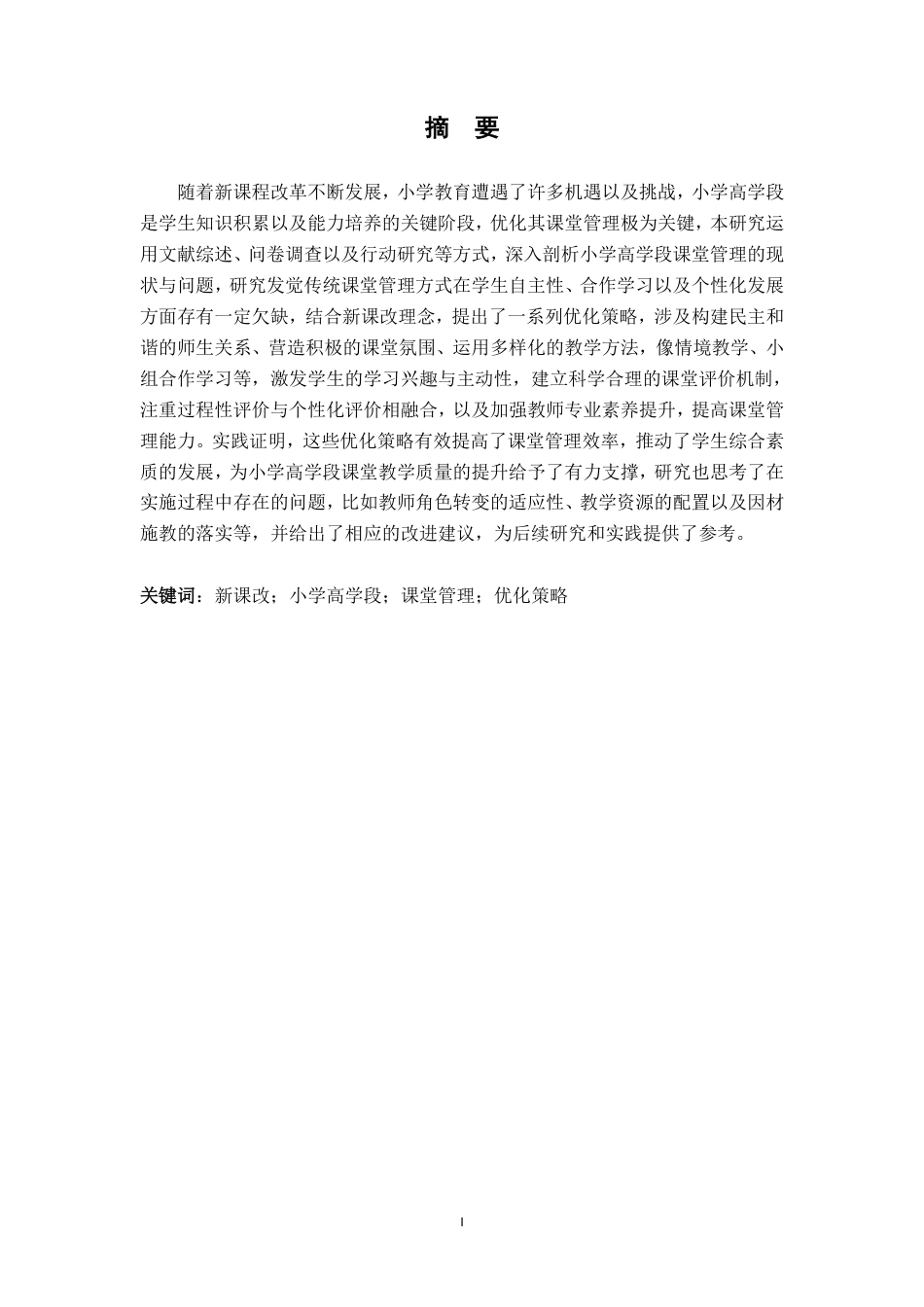 摘 要

随着新课程改革不断发展，小学教育遭遇了许多机遇以及挑战，小学高学段是学生知识积累以及能力培养的关键阶段，优化其课堂管理极为关键，本研究运用文献综述、问卷调查以及行动研究等方式，深入剖析小学高学段课堂管理的现状与问题，研究发觉传统课堂管理方式在学生自主性、合作学习以及个性化发展方面存有一定欠缺，结合新课改理念，提出了一系列优化策略，涉及构建民主和谐的师生关系、营造积极的课堂氛围、运用多样化的教学方法，像情境教学、小组合作学习等，激发学生的学习兴趣与主动性，建立科学合理的课堂评价机制，注重过程性评价与个性化评价相融合，以及加强教师专业素养提升，提高课堂管理能力。实践证明，这些优化策略有效提高了课堂管理效率，推动了学生综合素质的发展，为小学高学段课堂教学质量的提升给予了有力支撑，研究也思考了在实施过程中存在的问题，比如教师角色转变的适应性、教学资源的配置以及因材施教的落实等，并给出了相应的改进建议，为后续研究和实践提供了参考。

关键词：新课改；小学高学段；课堂管理；优化策略

I